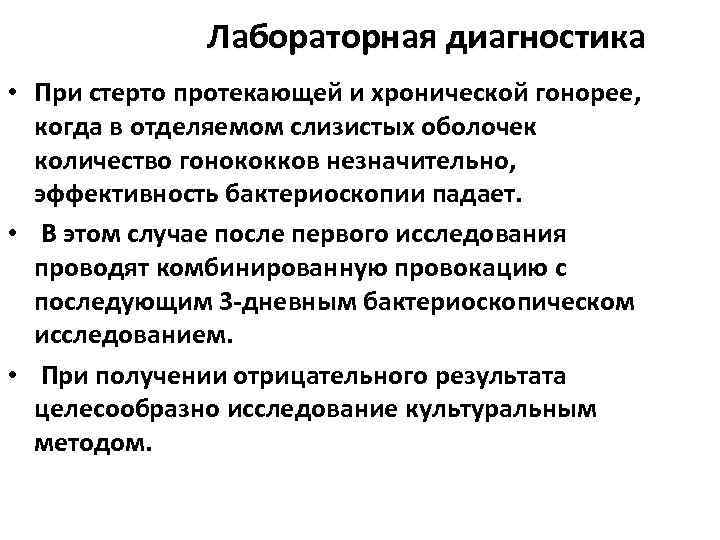 Лабораторная диагностика

• При стерто протекающей и хронической гонорее, когда в отделяемом слизистых оболочек количество гонококков незначительно, эффективность бактериоскопии падает.

• В этом случае после первого исследования проводят комбинированную провокацию с последующим 3-дневным бактериоскопическом исследованием.

• При получении отрицательного результата целесообразно исследование культуральным методом.